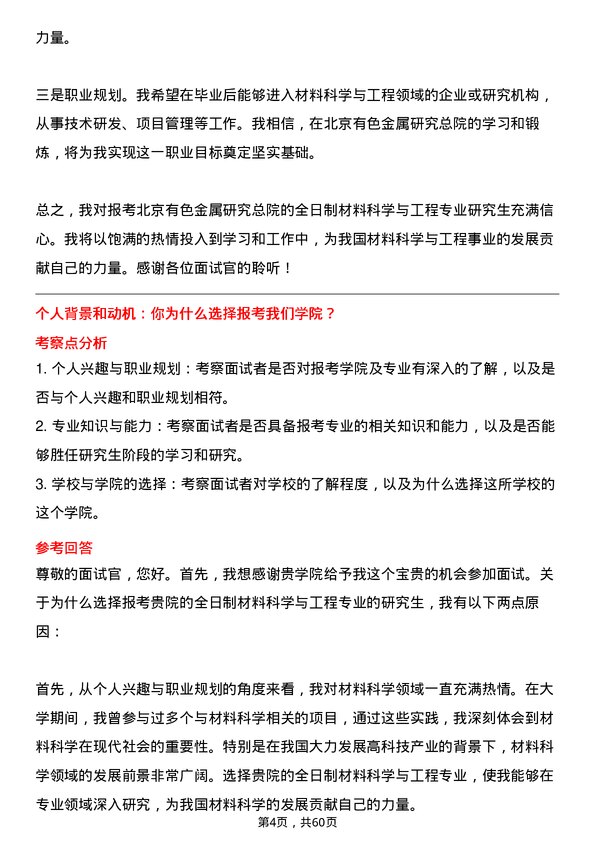 力量。

三是职业规划。我希望在毕业后能够进入材料科学与工程领域的企业或研究机构，从事技术研发、项目管理等工作。我相信，在北京有色金属研究总院的学习和锻炼，将为我实现这一职业目标奠定坚实基础。

总之，我对报考北京有色金属研究总院的全日制材料科学与工程专业研究生充满信心。我将以饱满的热情投入到学习和工作中，为我国材料科学与工程事业的发展贡献自己的力量。感谢各位面试官的聆听！

个人背景和动机：你为什么选择报考我们学院？

考察点分析

1. 个人兴趣与职业规划：考察面试者是否对报考学院及专业有深入的了解，以及是否与个人兴趣和职业规划相符。

2. 专业知识与能力：考察面试者是否具备报考专业的相关知识和能力，以及是否能够胜任研究生阶段的学习和研究。

3. 学校与学院的选择：考察面试者对学校的了解程度，以及为什么选择这所学校的这个学院。

参考回答

尊敬的面试官，您好。首先，我想感谢贵学院给予我这个宝贵的机会参加面试。关于为什么选择报考贵院的全日制材料科学与工程专业的研究生，我有以下两点原因：

首先，从个人兴趣与职业规划的角度来看，我对材料科学领域一直充满热情。在大学期间，我曾参与过多个与材料科学相关的项目，通过这些实践，我深刻体会到材料科学在现代社会的重要性。特别是在我国大力发展高科技产业的背景下，材料科学领域的发展前景非常广阔。选择贵院的全日制材料科学与工程专业，使我能够在专业领域深入研究，为我国材料科学的发展贡献自己的力量。

第4页，共60页